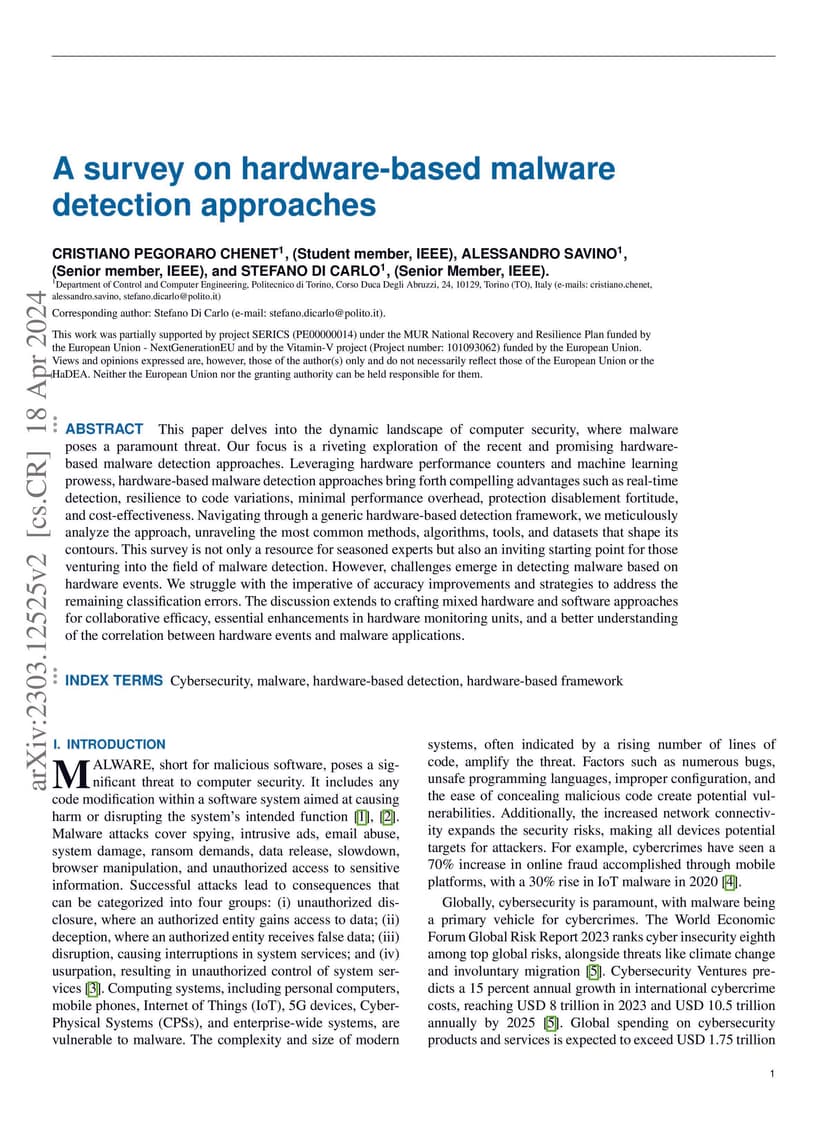 arXiv:2303.12525v2 [cs.CR] 18 Apr 2024

A survey on hardware-based malware detection approaches

CRISTIANO PEGORARO CHENET$^1$, (Student member, IEEE), ALESSANDRO SAVINO$^1$, (Senior member, IEEE), and STEFANO DI CARLO$^1$, (Senior Member, IEEE).

$^1$Department of Control and Computer Engineering, Politecnico di Torino, Corso Duca Degli Abruzzi, 24, 10129, Torino (TO), Italy (e-mails: cristiano.chenet, alessandro.savino, stefano.dicarlo@polito.it)

Corresponding author: Stefano Di Carlo (e-mail: stefano.dicarlo@polito.it).

This work was partially supported by project SERICS (PE00000014) under the MUR National Recovery and Resilience Plan funded by the European Union - NextGenerationEU and by the Vitamin-V project (Project number: 101093062) funded by the European Union. Views and opinions expressed are, however, those of the author(s) only and do not necessarily reflect those of the European Union or the HaDEA. Neither the European Union nor the granting authority can be held responsible for them.

ABSTRACT This paper delves into the dynamic landscape of computer security, where malware poses a paramount threat. Our focus is a riveting exploration of the recent and promising hardware-based malware detection approaches. Leveraging hardware performance counters and machine learning prowess, hardware-based malware detection approaches bring forth compelling advantages such as real-time detection, resilience to code variations, minimal performance overhead, protection disablement fortitude, and cost-effectiveness. Navigating through a generic hardware-based detection framework, we meticulously analyze the approach, unraveling the most common methods, algorithms, tools, and datasets that shape its contours. This survey is not only a resource for seasoned experts but also an inviting starting point for those venturing into the field of malware detection. However, challenges emerge in detecting malware based on hardware events. We struggle with the imperative of accuracy improvements and strategies to address the remaining classification errors. The discussion extends to crafting mixed hardware and software approaches for collaborative efficacy, essential enhancements in hardware monitoring units, and a better understanding of the correlation between hardware events and malware applications.

INDEX TERMS Cybersecurity, malware, hardware-based detection, hardware-based framework

I. INTRODUCTION

MALWARE, short for malicious software, poses a significant threat to computer security. It includes any code modification within a software system aimed at causing harm or disrupting the system's intended function [1], [2]. Malware attacks cover spying, intrusive ads, email abuse, system damage, ransom demands, data release, slowdown, browser manipulation, and unauthorized access to sensitive information. Successful attacks lead to consequences that can be categorized into four groups: (i) unauthorized disclosure, where an authorized entity gains access to data; (ii) deception, where an authorized entity receives false data; (iii) disruption, causing interruptions in system services; and (iv) usurpation, resulting in unauthorized control of system services [3]. Computing systems, including personal computers, mobile phones, Internet of Things (IoT), 5G devices, Cyber-Physical Systems (CPSs), and enterprise-wide systems, are vulnerable to malware. The complexity and size of modern systems, often indicated by a rising number of lines of code, amplify the threat. Factors such as numerous bugs, unsafe programming languages, improper configuration, and the ease of concealing malicious code create potential vulnerabilities. Additionally, the increased network connectivity expands the security risks, making all devices potential targets for attackers. For example, cybercrimes have seen a 70% increase in online fraud accomplished through mobile platforms, with a 30% rise in IoT malware in 2020 [4].

Globally, cybersecurity is paramount, with malware being a primary vehicle for cybercrimes. The World Economic Forum Global Risk Report 2023 ranks cyber insecurity eighth among top global risks, alongside threats like climate change and involuntary migration [5]. Cybersecurity Ventures predicts a 15 percent annual growth in international cybercrime costs, reaching USD 8 trillion in 2023 and USD 10.5 trillion annually by 2025 [5]. Global spending on cybersecurity products and services is expected to exceed USD 1.75 trillion

1